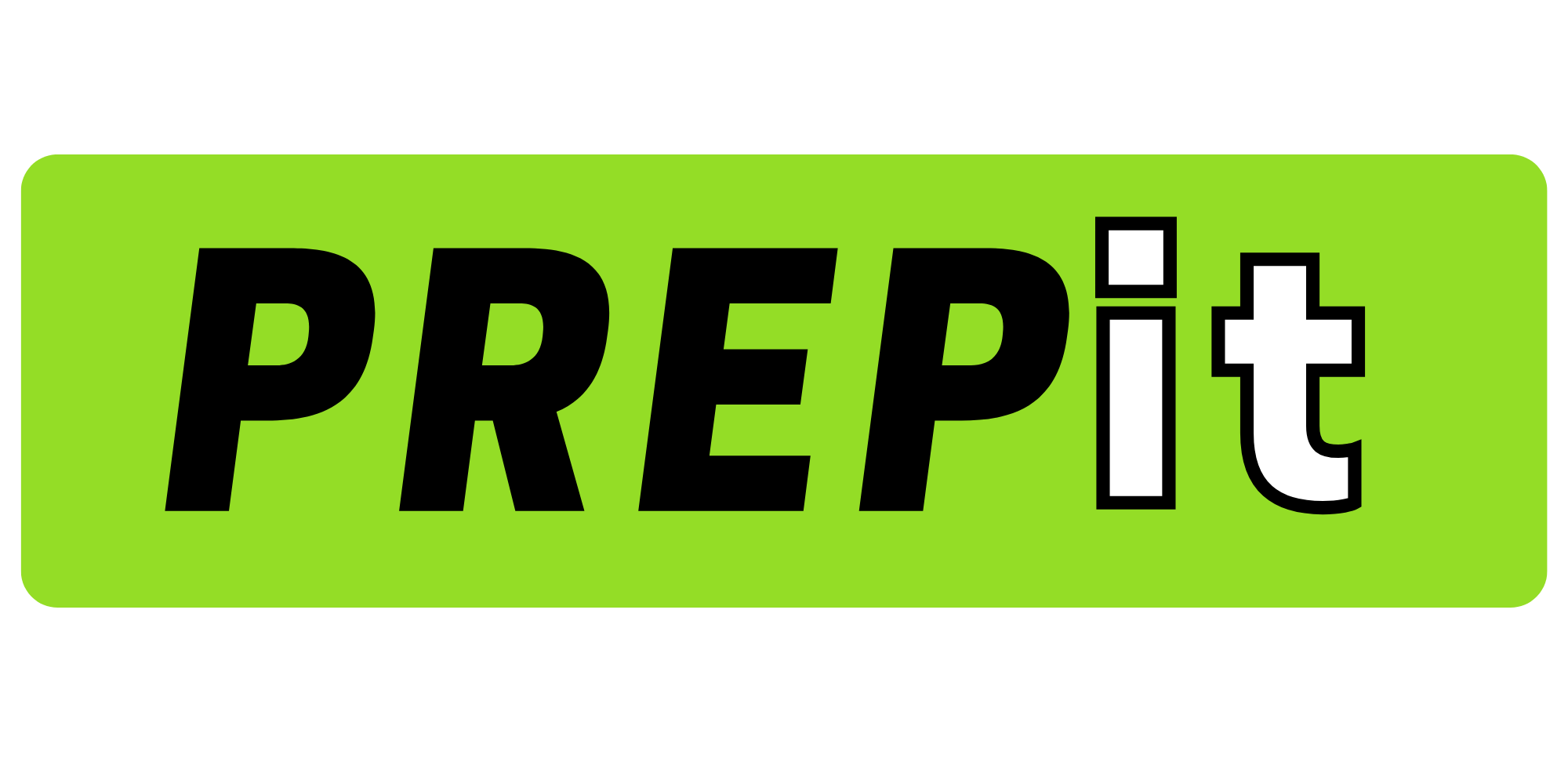 PREPit